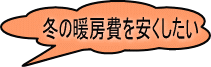 冬の暖房費を安くしたい